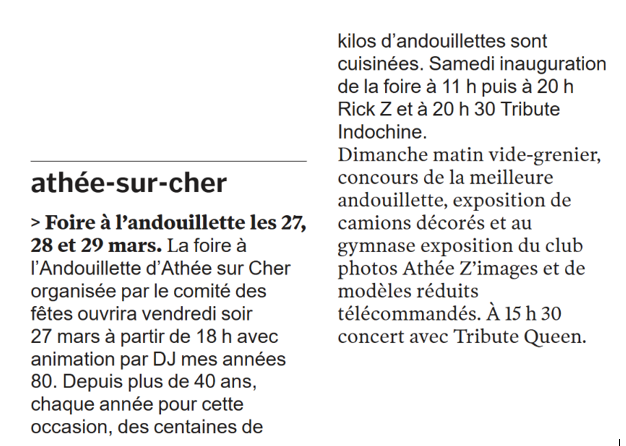 athée-sur-cher

> Foire à l'andouillette les 27, 28 et 29 mars. La foire à l'Andouillette d'Athée sur Cher organisée par le comité des fêtes ouvrira vendredi soir 27 mars à partir de 18 h avec animation par DJ mes années 80. Depuis plus de 40 ans, chaque année pour cette occasion, des centaines de kilos d'andouillettes sont cuisinées. Samedi inauguration de la foire à 11 h puis à 20 h Rick Z et à 20 h 30 Tribute Indochine.
Dimanche matin vide-grenier, concours de la meilleure andouillette, exposition de camions décorés et au gymnase exposition du club photos Athée Z'images et de modèles réduits télécommandés. À 15 h 30 concert avec Tribute Queen.